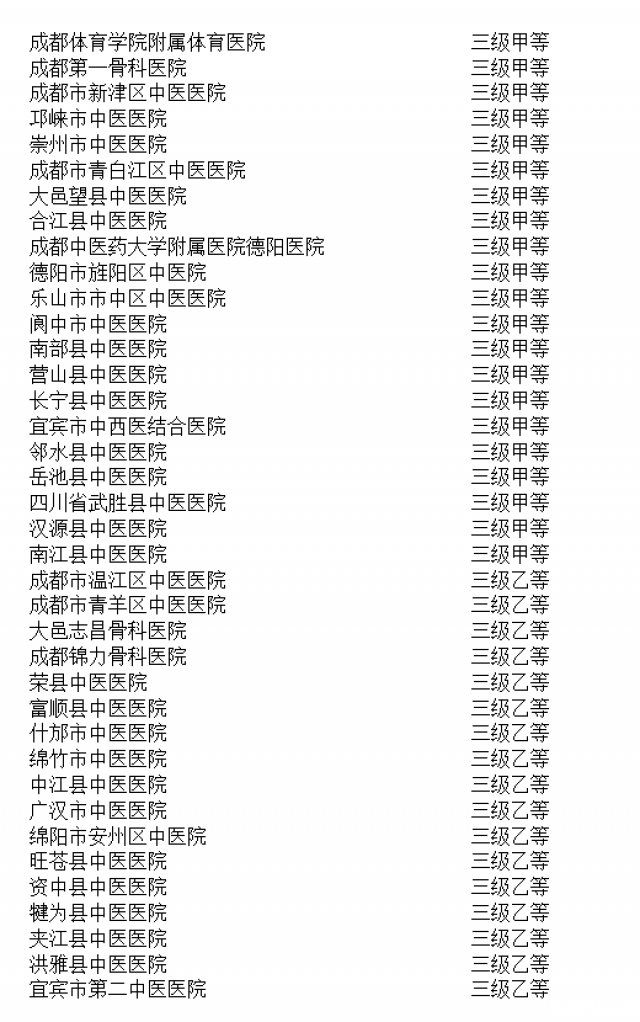 成都体育学院附属体育医院 三级甲等
成都第一骨科医院 三级甲等
成都市新津区中医医院 三级甲等
邛崃市中医医院 三级甲等
崇州市中医医院 三级甲等
成都市青白江区中医医院 三级甲等
大邑望县中医医院 三级甲等
合江县中医医院 三级甲等
成都中医药大学附属医院德阳医院 三级甲等
德阳市旌阳区中医院 三级甲等
乐山市市中区中医医院 三级甲等
阆中市中医医院 三级甲等
南部县中医医院 三级甲等
营山县中医医院 三级甲等
长宁县中医医院 三级甲等
宜宾市中西医结合医院 三级甲等
邻水县中医医院 三级甲等
岳池县中医医院 三级甲等
四川省武胜县中医医院 三级甲等
汉源县中医医院 三级甲等
南江县中医医院 三级甲等
成都市温江区中医医院 三级乙等
成都市青羊区中医医院 三级乙等
大邑志昌骨科医院 三级乙等
成都锦力骨科医院 三级乙等
荣县中医医院 三级乙等
富顺县中医医院 三级乙等
什邡市中医医院 三级乙等
绵竹市中医医院 三级乙等
中江县中医医院 三级乙等
广汉市中医医院 三级乙等
绵阳市安州区中医院 三级乙等
旺苍县中医医院 三级乙等
资中县中医医院 三级乙等
犍为县中医医院 三级乙等
夹江县中医医院 三级乙等
洪雅县中医医院 三级乙等
宜宾市第二中医医院 三级乙等